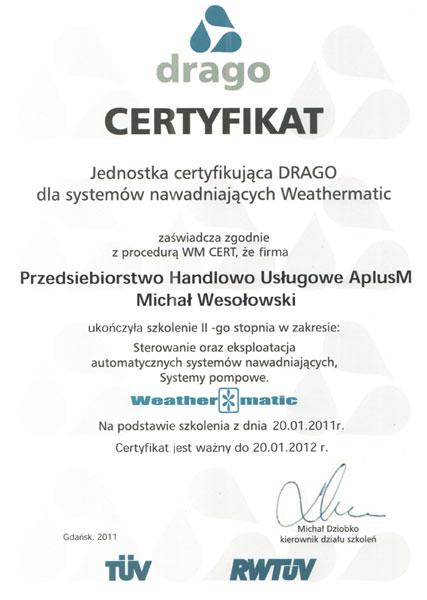 drago

CERTYFIKAT

Jednostka certyfikująca DRAGO dla systemów nawadniających Weathermatic

zaświadcza zgodnie z procedurą WM CERT, że firma

Przedsiebiorstwo Handlowo Usługowe AplusM Michał Wesołowski

ukończyła szkolenie II -go stopnia w zakresie:

Sterowanie oraz eksploatacja automatycznych systemów nawadniających, Systemy pompowe.

Weather matic

Na podstawie szkolenia z dnia 20.01.2011r.

Certyfikat jest ważny do 20.01.2012 r.

Gdańsk, 2011

Michał Dziobko
kierownik działu szkoleń

TÜV

RWTÜV